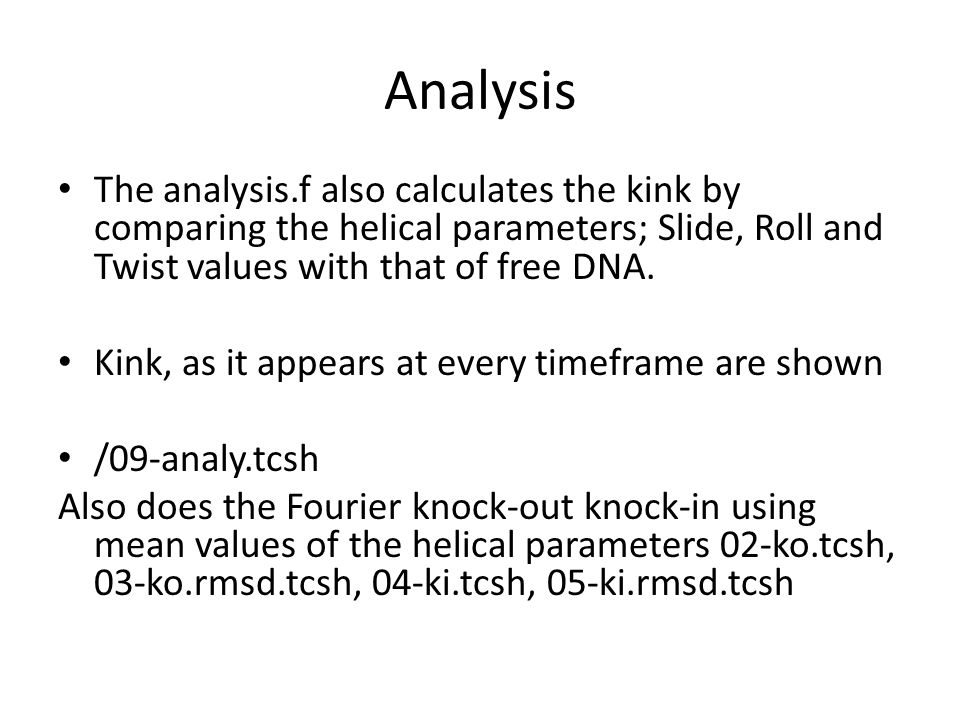 Analysis

• The analysis.f also calculates the kink by comparing the helical parameters; Slide, Roll and Twist values with that of free DNA.

• Kink, as it appears at every timeframe are shown

• /09-analy.tcsh
Also does the Fourier knock-out knock-in using mean values of the helical parameters 02-ko.tcsh, 03-ko.rmsd.tcsh, 04-ki.tcsh, 05-ki.rmsd.tcsh